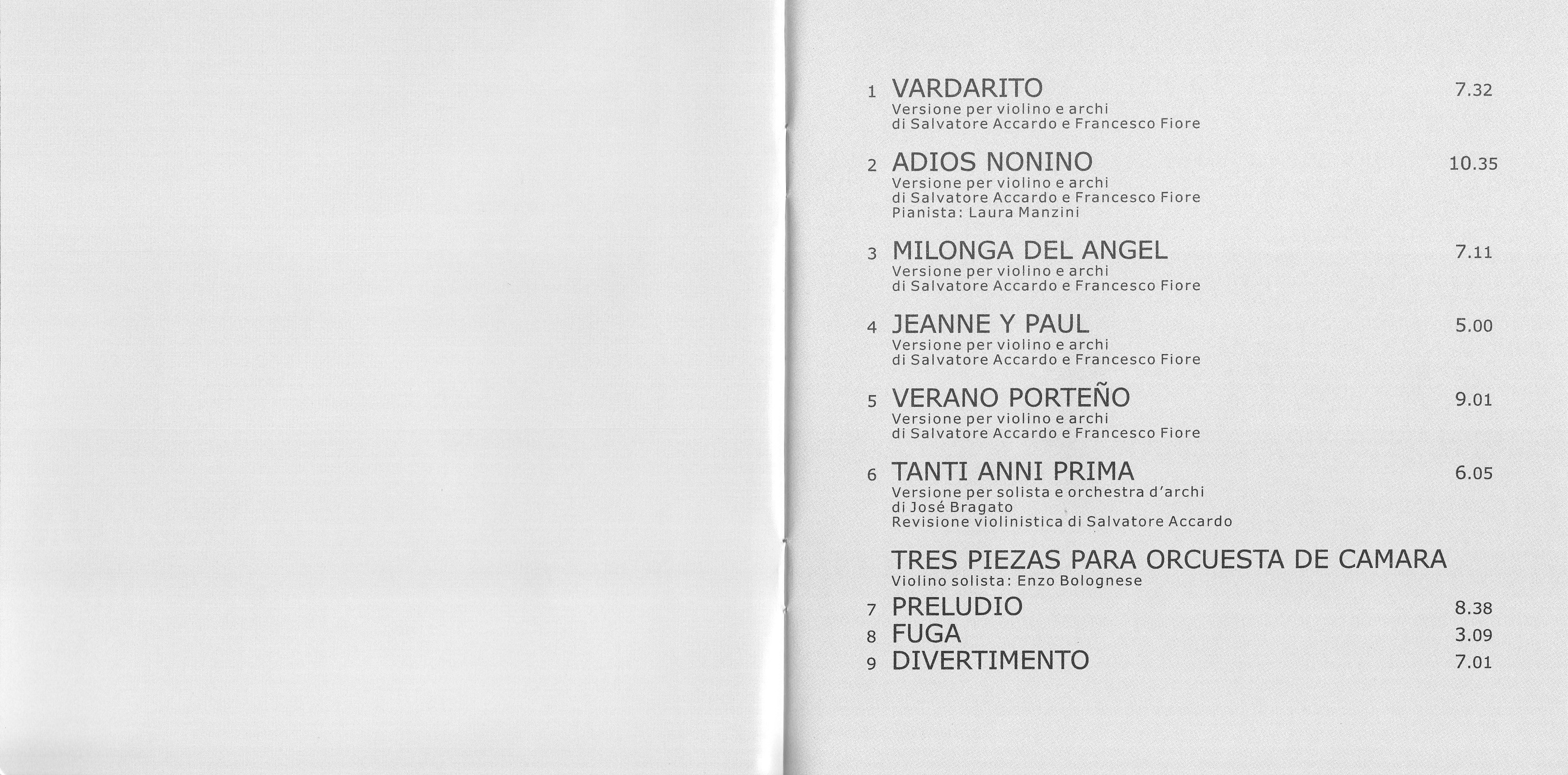 1 VARDARITO 7.32
Versione per violino e archi
di Salvatore Accardo e Francesco Fiore

2 ADIOS NONINO 10.35
Versione per violino e archi
di Salvatore Accardo e Francesco Fiore
Pianista: Laura Manzini

3 MILONGA DEL ANGEL 7.11
Versione per violino e archi
di Salvatore Accardo e Francesco Fiore

4 JEANNE Y PAUL 5.00
Versione per violino e archi
di Salvatore Accardo e Francesco Fiore

5 VERANO PORTEÑO 9.01
Versione per violino e archi
di Salvatore Accardo e Francesco Fiore

6 TANTI ANNI PRIMA 6.05
Versione per solista e orchestra d'archi
di José Bragato
Revisione violinistica di Salvatore Accardo

TRES PIEZAS PARA ORCUESTA DE CAMARA
Violino solista: Enzo Bolognese

7 PRELUDIO 8.38
8 FUGA 3.09
9 DIVERTIMENTO 7.01